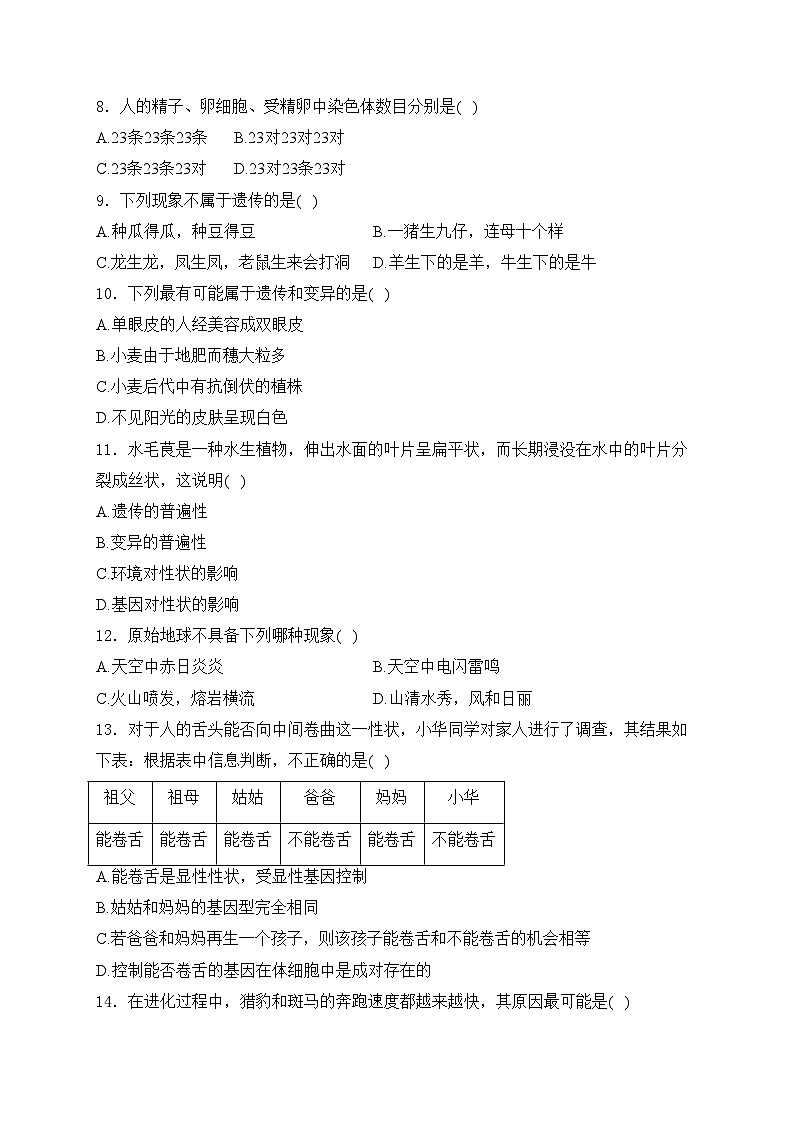 8．人的精子、卵细胞、受精卵中染色体数目分别是( )

A.23条23条23条　B.23对23对23对

C.23条23条23对　D.23对23条23对

9．下列现象不属于遗传的是( )

A.种瓜得瓜，种豆得豆　B.一猪生九仔，连母十个样

C.龙生龙，凤生凤，老鼠生来会打洞　D.羊生下的是羊，牛生下的是牛

10．下列最有可能属于遗传和变异的是( )

A.单眼皮的人经美容成双眼皮

B.小麦由于地肥而穗大粒多

C.小麦后代中有抗倒伏的植株

D.不见阳光的皮肤呈现白色

11．水毛茛是一种水生植物，伸出水面的叶片呈扁平状，而长期浸没在水中的叶片分裂成丝状，这说明( )

A.遗传的普遍性

B.变异的普遍性

C.环境对性状的影响

D.基因对性状的影响

12．原始地球不具备下列哪种现象( )

A.天空中赤日炎炎　B.天空中电闪雷鸣

C.火山喷发，熔岩横流　D.山清水秀，风和日丽

13．对于人的舌头能否向中间卷曲这一性状，小华同学对家人进行了调查，其结果如下表：根据表中信息判断，不正确的是( )

| 祖父 | 祖母 | 姑姑 | 爸爸 | 妈妈 | 小华 |
|---|---|---|---|---|---|
| 能卷舌 | 能卷舌 | 能卷舌 | 不能卷舌 | 能卷舌 | 不能卷舌 |

A.能卷舌是显性性状，受显性基因控制

B.姑姑和妈妈的基因型完全相同

C.若爸爸和妈妈再生一个孩子，则该孩子能卷舌和不能卷舌的机会相等

D.控制能否卷舌的基因在体细胞中是成对存在的

14．在进化过程中，猎豹和斑马的奔跑速度都越来越快，其原因最可能是( )